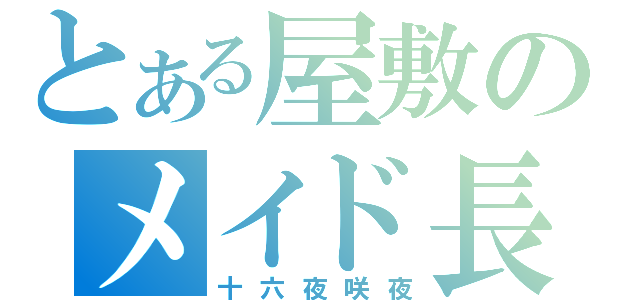 とある屋敷の
メイド長
十六夜咲夜